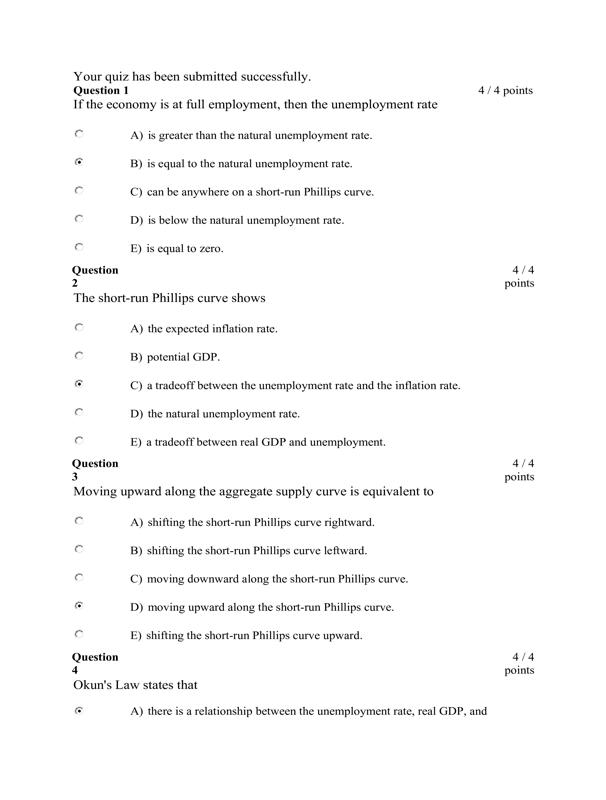 Your quiz has been submitted successfully.

Question 1
4 / 4 points

If the economy is at full employment, then the unemployment rate

A) is greater than the natural unemployment rate.

B) is equal to the natural unemployment rate.

C) can be anywhere on a short-run Phillips curve.

D) is below the natural unemployment rate.

E) is equal to zero.

Question 2
4 / 4 points

The short-run Phillips curve shows

A) the expected inflation rate.

B) potential GDP.

C) a tradeoff between the unemployment rate and the inflation rate.

D) the natural unemployment rate.

E) a tradeoff between real GDP and unemployment.

Question 3
4 / 4 points

Moving upward along the aggregate supply curve is equivalent to

A) shifting the short-run Phillips curve rightward.

B) shifting the short-run Phillips curve leftward.

C) moving downward along the short-run Phillips curve.

D) moving upward along the short-run Phillips curve.

E) shifting the short-run Phillips curve upward.

Question 4
4 / 4 points

Okun's Law states that

A) there is a relationship between the unemployment rate, real GDP, and